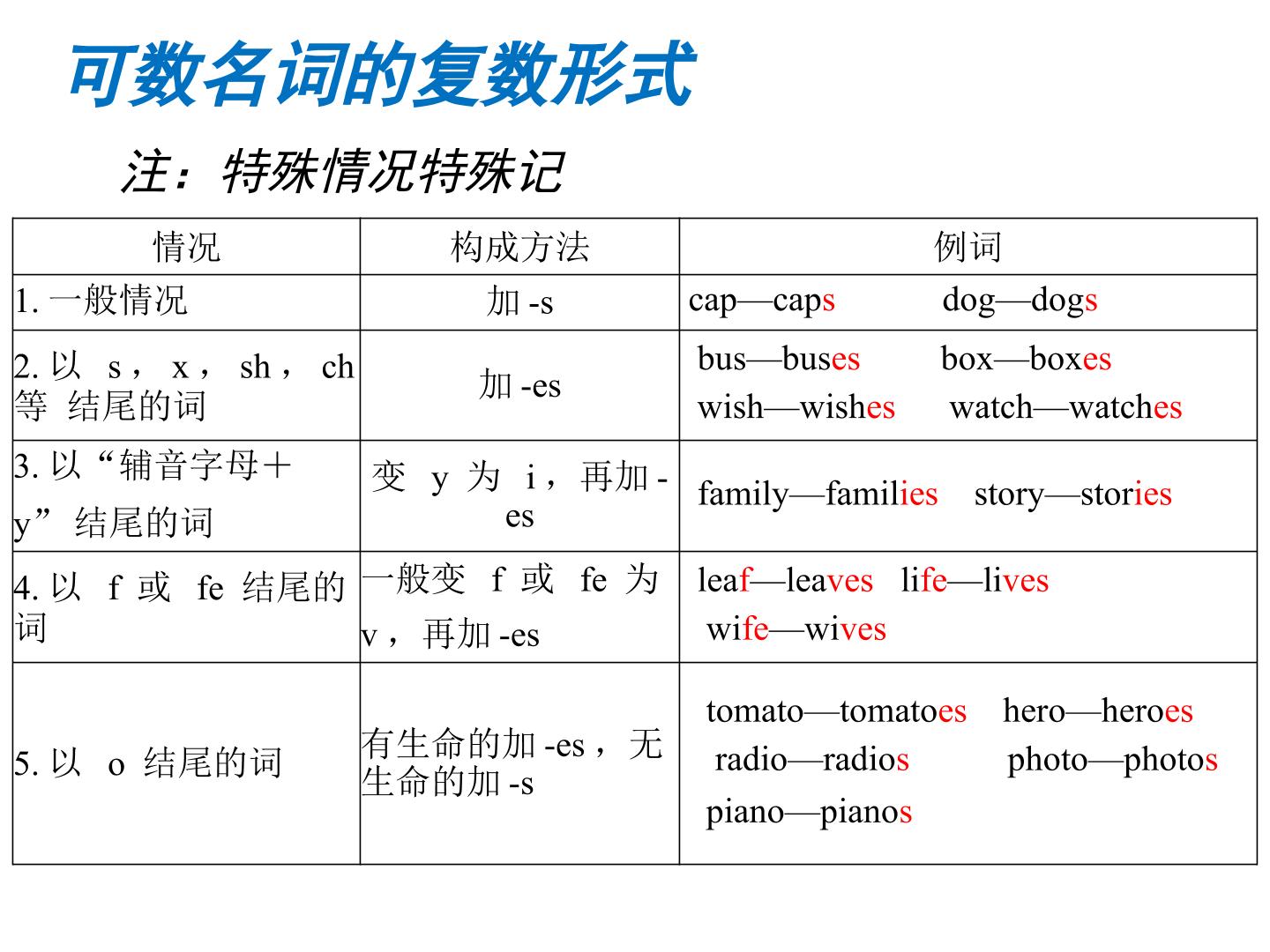 可数名词的复数形式

注：特殊情况特殊记

| 情况 | 构成方法 | 例词 |
|---|---|---|
| 1.一般情况 | 加-s | cap—caps dog—dogs |
| 2.以s，x，sh，ch等结尾的词 | 加-es | bus—buses box—boxes wish—wishes watch—watches |
| 3.以“辅音字母＋y”结尾的词 | 变y为i，再加-es | family—families story—stories |
| 4.以f或fe结尾的词 | 一般变f或fe为v，再加-es | leaf—leaves life—lives wife—wives |
| 5.以o结尾的词 | 有生命的加-es，无生命的加-s | tomato—tomatoes hero—heroes radio—radios photo—photos piano—pianos |